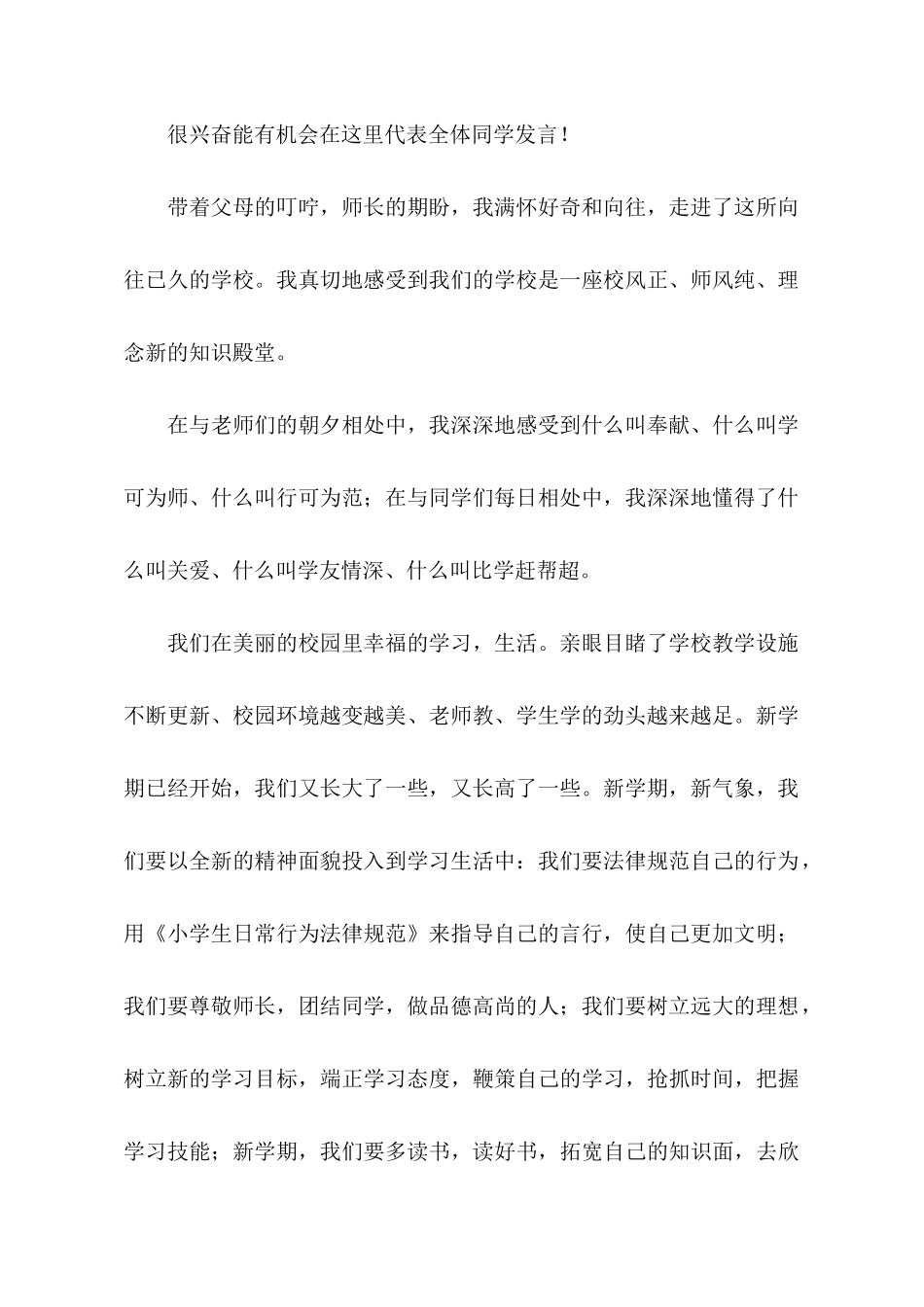 很兴奋能有机会在这里代表全体同学发言！

带着父母的叮咛，师长的期盼，我满怀好奇和向往，走进了这所向往已久的学校。我真切地感受到我们的学校是一座校风正、师风纯、理念新的知识殿堂。

在与老师们的朝夕相处中，我深深地感受到什么叫奉献、什么叫学可为师、什么叫行可为范；在与同学们每日相处中，我深深地懂得了什么叫关爱、什么叫学友情深、什么叫比学赶帮超。

我们在美丽的校园里幸福的学习，生活。亲眼目睹了学校教学设施不断更新、校园环境越变越美、老师教、学生学的劲头越来越足。新学期已经开始，我们又长大了一些，又长高了一些。新学期，新气象，我们要以全新的精神面貌投入到学习生活中：我们要法律规范自己的行为，用《小学生日常行为法律规范》来指导自己的言行，使自己更加文明；我们要尊敬师长，团结同学，做品德高尚的人；我们要树立远大的理想，树立新的学习目标，端正学习态度，鞭策自己的学习，抢抓时间，把握学习技能；新学期，我们要多读书，读好书，拓宽自己的知识面，去欣